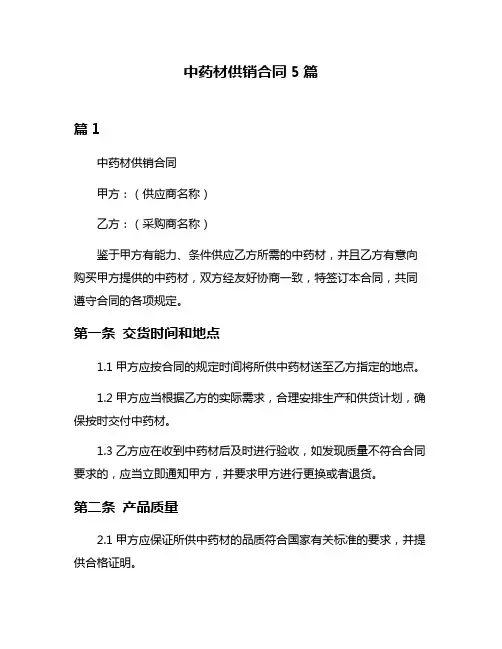 中药材供销合同 5 篇

篇 1

中药材供销合同

甲方：（供应商名称）

乙方：（采购商名称）

鉴于甲方有能力、条件供应乙方所需的中药材，并且乙方有意向购买甲方提供的中药材，双方经友好协商一致，特签订本合同，共同遵守合同的各项规定。

第一条 交货时间和地点

1.1 甲方应按合同的规定时间将所供中药材送至乙方指定的地点。

1.2 甲方应当根据乙方的实际需求，合理安排生产和供货计划，确保按时交付中药材。

1.3 乙方应在收到中药材后及时进行验收，如发现质量不符合合同要求的，应当立即通知甲方，并要求甲方进行更换或者退货。

第二条 产品质量

2.1 甲方应保证所供中药材的品质符合国家有关标准的要求，并提供合格证明。